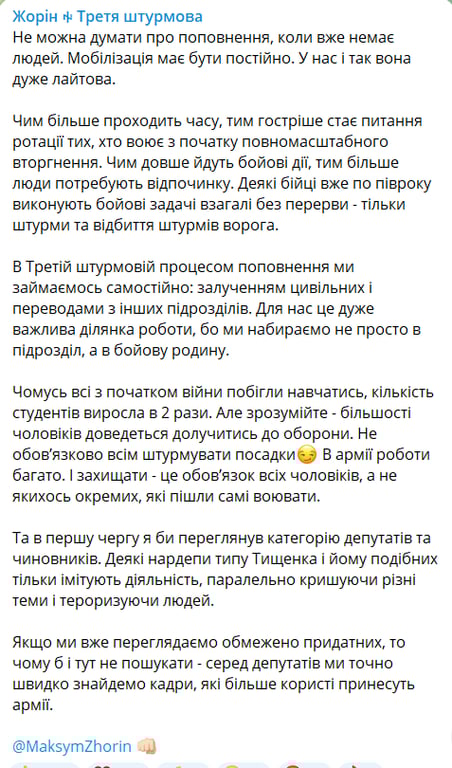 Жорін ⚜ Третя штурмова
Не можна думати про поповнення, коли вже немає людей. Мобілізація має бути постійно. У нас і так вона дуже лайтова.

Чим більше проходить часу, тим гостріше стає питання ротації тих, хто воює з початку повномасштабного вторгнення. Чим довше йдуть бойові дії, тим більше люди потребують відпочинку. Деякі бійці вже по півроку виконують бойові задачі взагалі без перерви - тільки штурми та відбиття штурмів ворога.

В Третій штурмовій процесом поповнення ми займаємось самостійно: залученням цивільних і переводами з інших підрозділів. Для нас це дуже важлива ділянка роботи, бо ми набираємо не просто в підрозділ, а в бойову родину.

Чомусь всі з початком війни побігли навчатись, кількість студентів виросла в 2 рази. Але зрозумійте - більшості чоловіків доведеться долучитись до оборони. Не обов'язково всім штурмувати посадки😏 В армії роботи багато. І захищати - це обов'язок всіх чоловіків, а не якихось окремих, які пішли самі воювати.

Та в першу чергу я би переглянув категорію депутатів та чиновників. Деякі нардепи типу Тищенка і йому подібних тільки імітують діяльність, паралельно кришуючи різні теми і тероризуючи людей.

Якщо ми вже переглядаємо обмежено придатних, то чому б і тут не пошукати - серед депутатів ми точно швидко знайдемо кадри, які більше користі принесуть армії.

@MaksymZhorin 👊🏻